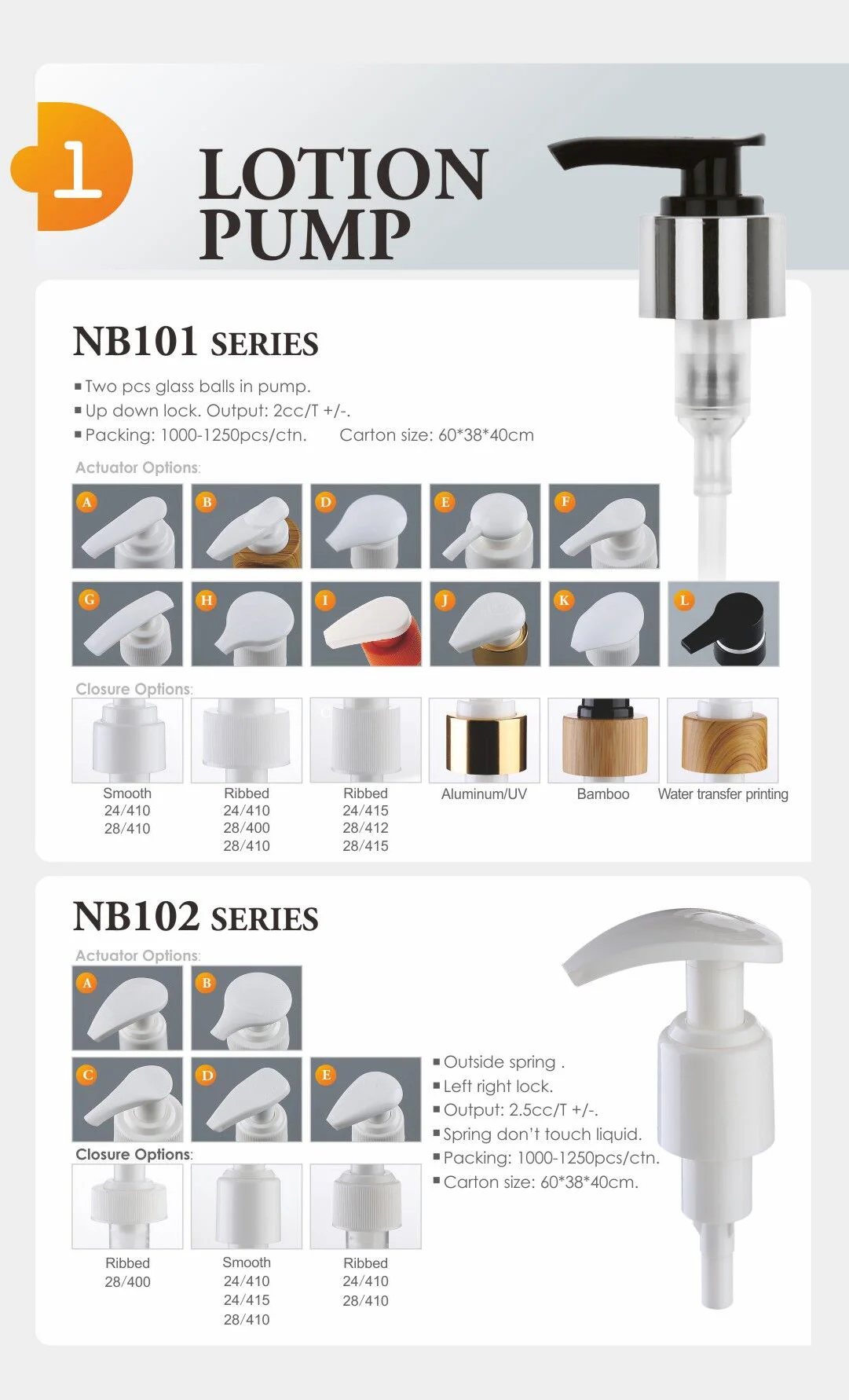 1

LOTION PUMP

NB101 SERIES

■ Two pcs glass balls in pump.
■ Up down lock. Output: 2cc/T +/-.
■ Packing: 1000-1250pcs/ctn. Carton size: 60*38*40cm

Actuator Options:

A B D E F

G H I J K L

Closure Options:

Smooth
24/410
28/410

Ribbed
24/410
28/400
28/410

Ribbed
24/415
28/412
28/415

Aluminum/UV

Bamboo

Water transfer printing

NB102 SERIES

Actuator Options:

A B

C D E

Closure Options:

Ribbed
28/400

Smooth
24/410
24/415
28/410

Ribbed
24/410
28/410

■ Outside spring .
■ Left right lock.
■ Output: 2.5cc/T +/-.
■ Spring don't touch liquid.
■ Packing: 1000-1250pcs/ctn.
■ Carton size: 60*38*40cm.